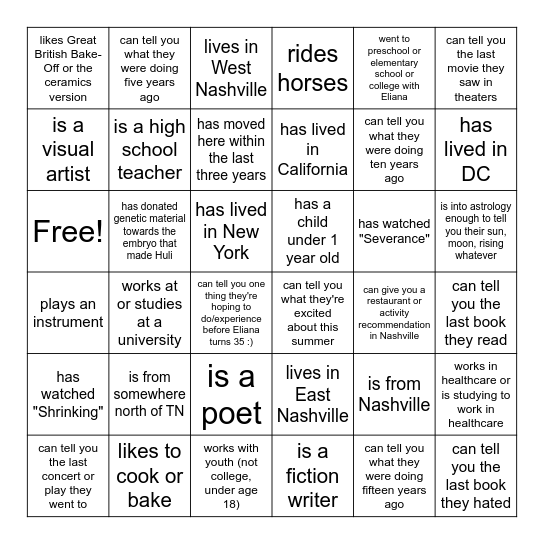 | | | | | | |
|---|---|---|---|---|---|
| likes Great British Bake-Off or the ceramics version | can tell you what they were doing five years ago | lives in West Nashville | rides horses | went to preschool or elementary school or college with Eliana | can tell you the last movie they saw in theaters |
| is a visual artist | is a high school teacher | has moved here within the last three years | has lived in California | can tell you what they were doing ten years ago | has lived in DC |
| Free! | has donated genetic material towards the embryo that made Huli | has lived in New York | has a child under 1 year old | has watched "Severance" | is into astrology enough to tell you their sun, moon, rising whatever |
| plays an instrument | works at or studies at a university | can tell you one thing they're hoping to do/experience before Eliana turns 35 :) | can tell you what they're excited about this summer | can give you a restaurant or activity recommendation in Nashville | can tell you the last book they read |
| has watched "Shrinking" | is from somewhere north of TN | is a poet | lives in East Nashville | is from Nashville | works in healthcare or is studying to work in healthcare |
| can tell you the last concert or play they went to | likes to cook or bake | works with youth (not college, under age 18) | is a fiction writer | can tell you what they were doing fifteen years ago | can tell you the last book they hated |